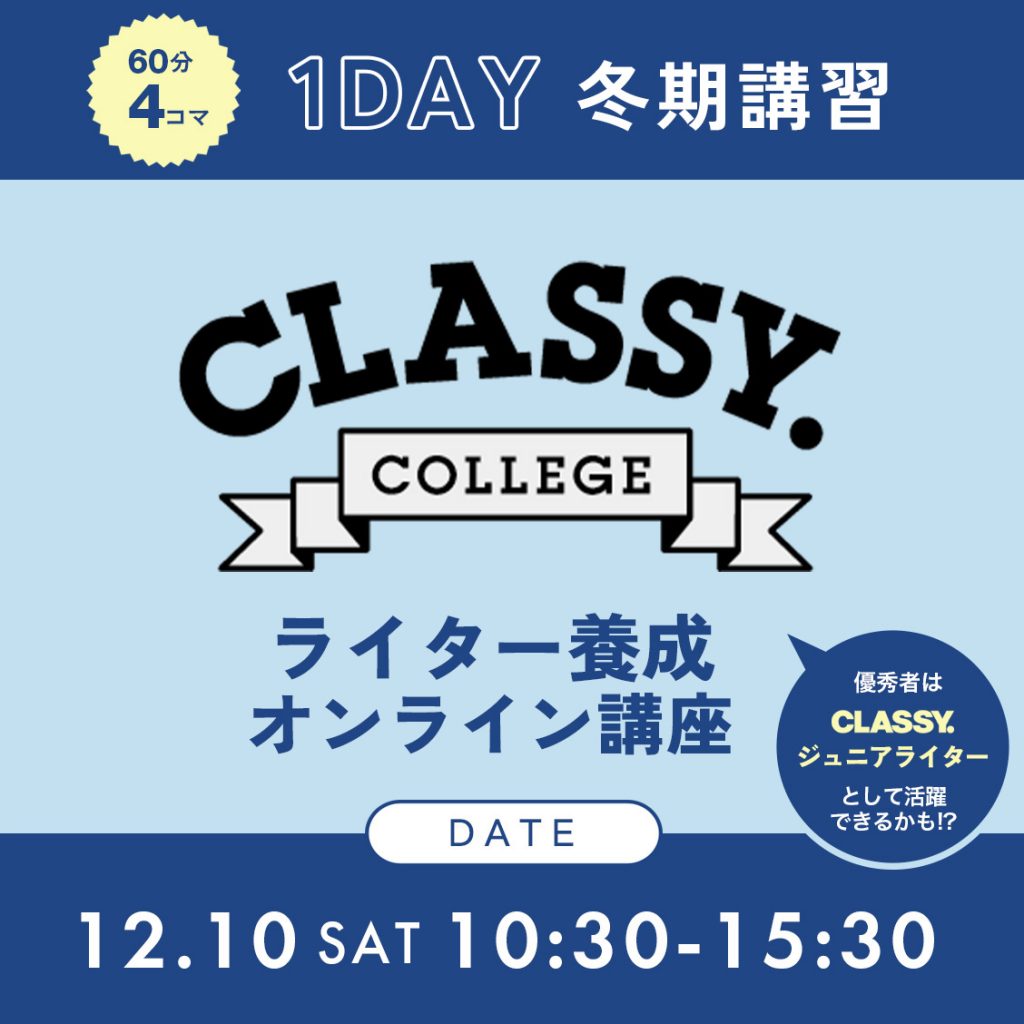 60分
4コマ

1DAY 冬期講習

CLASSY.
COLLEGE

ライター養成
オンライン講座

優秀者は
CLASSY.
ジュニアライター
として活躍
できるかも!?

DATE

12.10 SAT 10:30-15:30